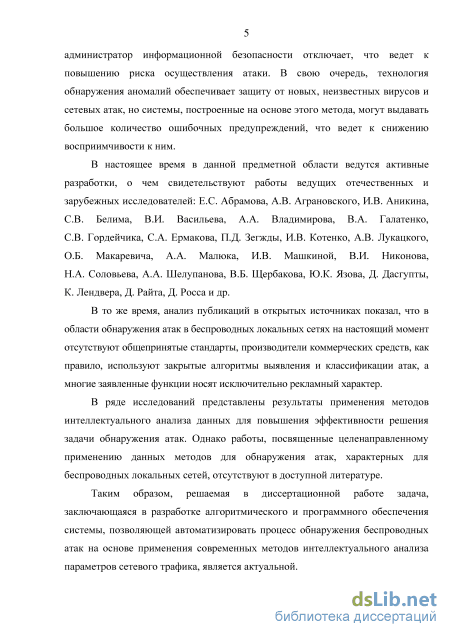 5

администратор информационной безопасности отключает, что ведет к повышению риска осуществления атаки. В свою очередь, технология обнаружения аномалий обеспечивает защиту от новых, неизвестных вирусов и сетевых атак, но системы, построенные на основе этого метода, могут выдавать большое количество ошибочных предупреждений, что ведет к снижению восприимчивости к ним.

В настоящее время в данной предметной области ведутся активные разработки, о чем свидетельствуют работы ведущих отечественных и зарубежных исследователей: Е.С. Абрамова, А.В. Аграновского, И.В. Аникина, С.В. Белима, В.И. Васильева, А.А. Владимирова, В.А. Галатенко, С.В. Гордейчика, С.А. Ермакова, П.Д. Зегжды, И.В. Котенко, А.В. Лукацкого, О.Б. Макаревича, А.А. Малюка, И.В. Машкиной, В.И. Никонова, Н.А. Соловьева, А.А. Шелупанова, В.Б. Щербакова, Ю.К. Язова, Д. Дасгупты, К. Лендвера, Д. Райта, Д. Росса и др.

В то же время, анализ публикаций в открытых источниках показал, что в области обнаружения атак в беспроводных локальных сетях на настоящий момент отсутствуют общепринятые стандарты, производители коммерческих средств, как правило, используют закрытые алгоритмы выявления и классификации атак, а многие заявленные функции носят исключительно рекламный характер.

В ряде исследований представлены результаты применения методов интеллектуального анализа данных для повышения эффективности решения задачи обнаружения атак. Однако работы, посвященные целенаправленному применению данных методов для обнаружения атак, характерных для беспроводных локальных сетей, отсутствуют в доступной литературе.

Таким образом, решаемая в диссертационной работе задача, заключающаяся в разработке алгоритмического и программного обеспечения системы, позволяющей автоматизировать процесс обнаружения беспроводных атак на основе применения современных методов интеллектуального анализа параметров сетевого трафика, является актуальной.

dsLib.net
библиотека диссертаций